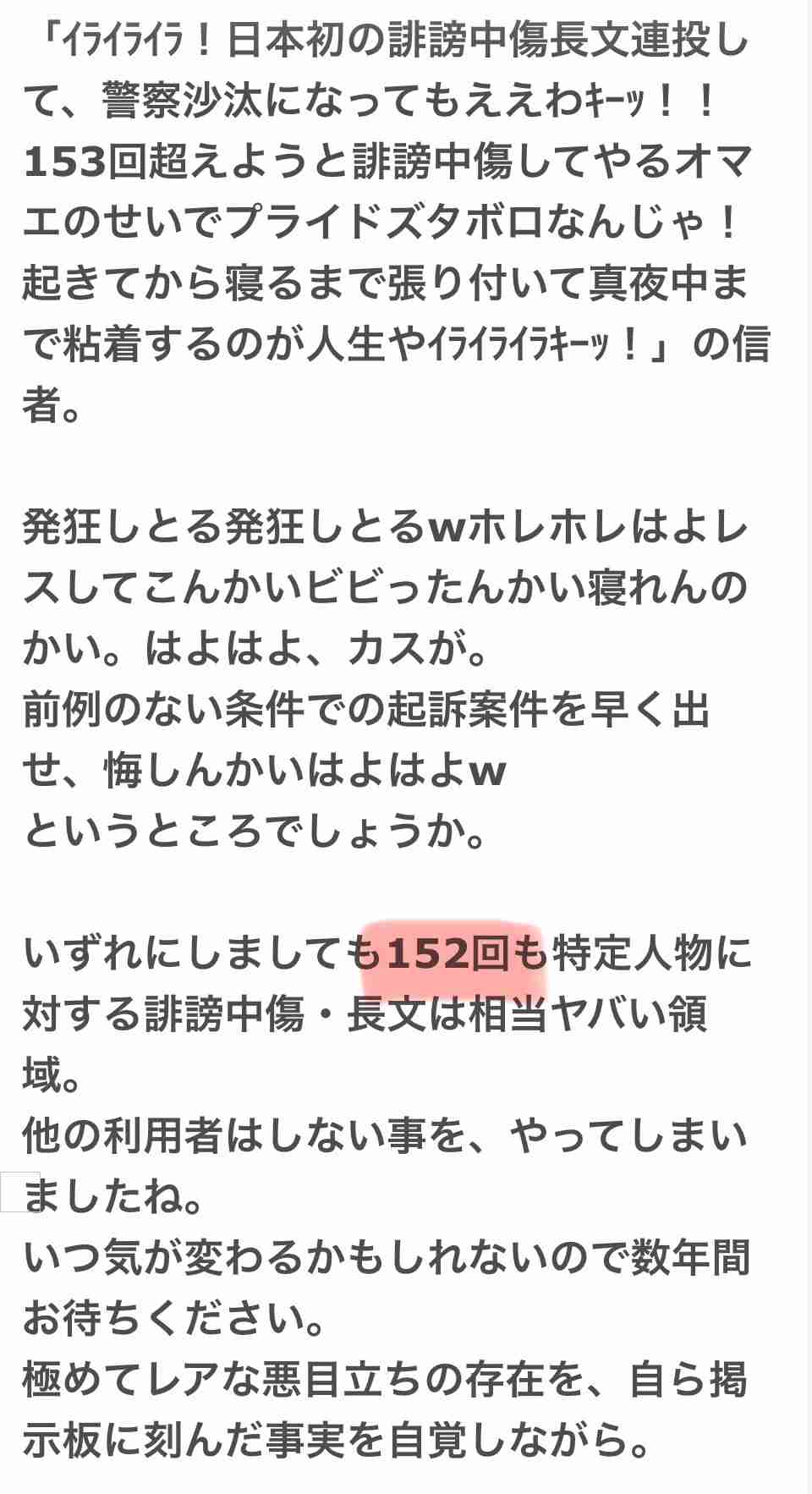 「ｲﾗｲﾗｲﾗ！日本初の誹謗中傷長文連投して、警察沙汰になってもええわｷｰｯ！！153回超えようと誹謗中傷してやるオマエのせいでプライドズタボロなんじゃ！起きてから寝るまで張り付いて真夜中まで粘着するのが人生やｲﾗｲﾗｲﾗｷｰｯ！」の信者。

発狂しとる発狂しとるwホレホレはよレスしてこんかいビビったんかい寝れんのかい。はよはよ、カスが。
前例のない条件での起訴案件を早く出せ、悔しんかいはよはよw
というところでしょうか。

いずれにしましても152回も特定人物に対する誹謗中傷・長文は相当ヤバい領域。
他の利用者はしない事を、やってしまいましたね。
いつ気が変わるかもしれないので数年間お待ちください。
極めてレアな悪目立ちの存在を、自ら掲示板に刻んだ事実を自覚しながら。